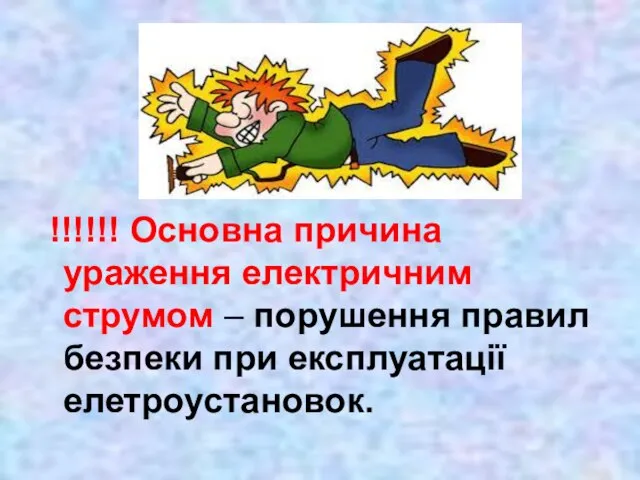 !!!!!! Основна причина ураження електричним струмом – порушення правил безпеки при експлуатації елетроустановок.